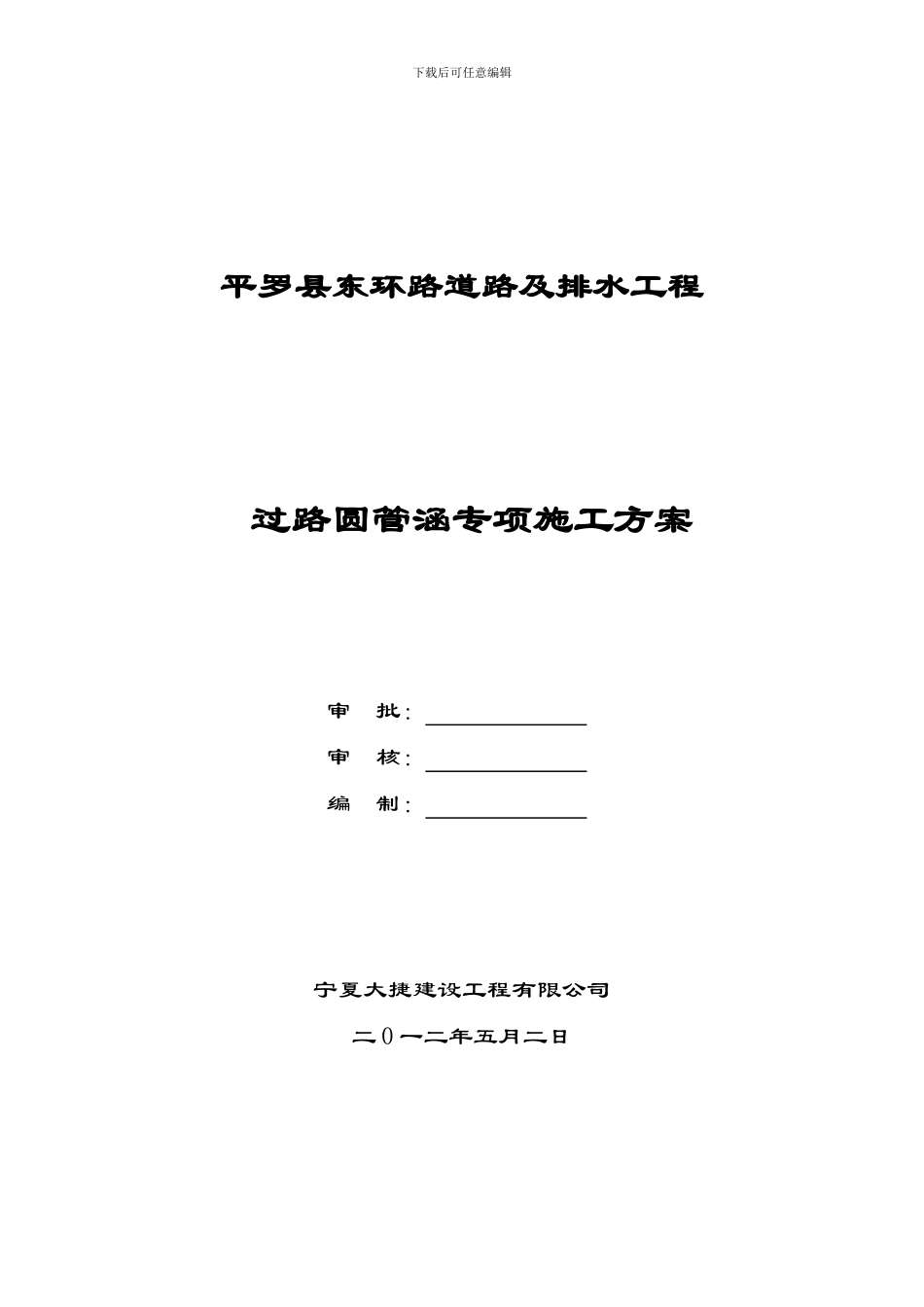 下载后可任意编辑

平罗县东环路道路及排水工程

过路圆管涵专项施工方案

审 批：

审 核：

编 制：

宁夏大捷建设工程有限公司

二0一二年五月二日